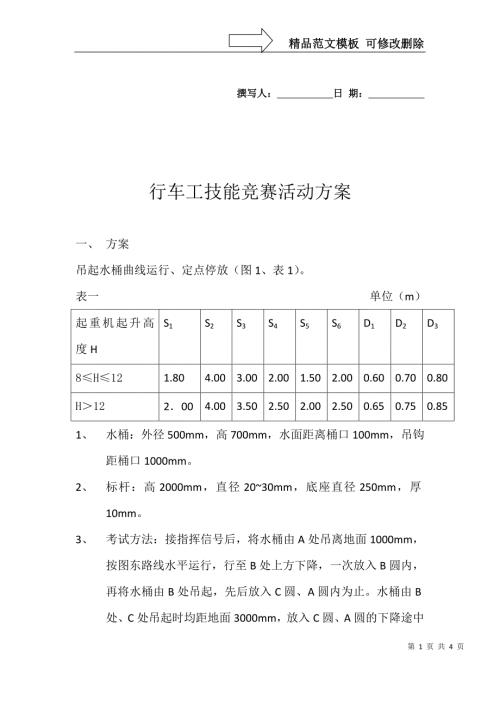 精品范文模板 可修改删除

撰写人：__________日 期：__________

行车工技能竞赛活动方案

一、 方案

吊起水桶曲线运行、定点停放（图 1、表 1）。

表一 单位（m）

| 起重机起升高度 H | $S_1$ | $S_2$ | $S_3$ | $S_4$ | $S_5$ | $S_6$ | $D_1$ | $D_2$ | $D_3$ |
|---|---|---|---|---|---|---|---|---|---|
| 8≤H≤12 | 1.80 | 4.00 | 3.00 | 2.00 | 1.50 | 2.00 | 0.60 | 0.70 | 0.80 |
| H＞12 | 2．00 | 4.00 | 3.50 | 2.50 | 2.00 | 2.50 | 0.65 | 0.75 | 0.85 |

1、 水桶：外径 500mm，高 700mm，水面距离桶口 100mm，吊钩距桶口 1000mm。

2、 标杆：高 2000mm，直径 20~30mm，底座直径 250mm，厚 10mm。

3、 考试方法：接指挥信号后，将水桶由 A 处吊离地面 1000mm，按图东路线水平运行，行至 B 处上方下降，一次放入 B 圆内，再将水桶由 B 处吊起，先后放入 C 圆、A 圆内为止。水桶由 B 处、C 处吊起时均距地面 3000mm，放入 C 圆、A 圆的下降途中

第 1 页 共 4 页